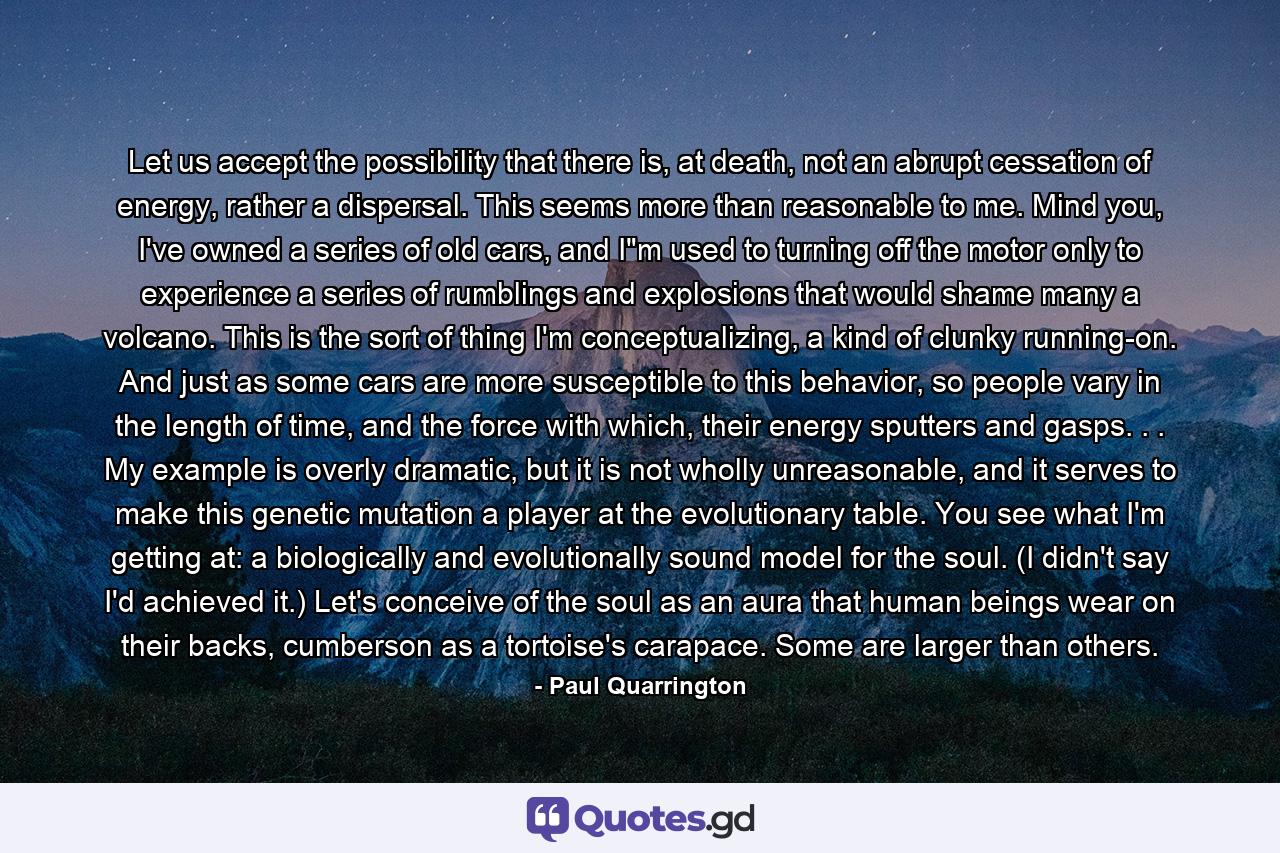 Let us accept the possibility that there is, at death, not an abrupt cessation of energy, rather a dispersal. This seems more than reasonable to me. Mind you, I've owned a series of old cars, and I"m used to turning off the motor only to experience a series of rumblings and explosions that would shame many a volcano. This is the sort of thing I'm conceptualizing, a kind of clunky running-on. And just as some cars are more susceptible to this behavior, so people vary in the length of time, and the force with which, their energy sputters and gasps. . . My example is overly dramatic, but it is not wholly unreasonable, and it serves to make this genetic mutation a player at the evolutionary table. You see what I'm getting at: a biologically and evolutionally sound model for the soul. (I didn't say I'd achieved it.) Let's conceive of the soul as an aura that human beings wear on their backs, cumberson as a tortoise's carapace. Some are larger than others.

- Paul Quarrington

Quotes.gd